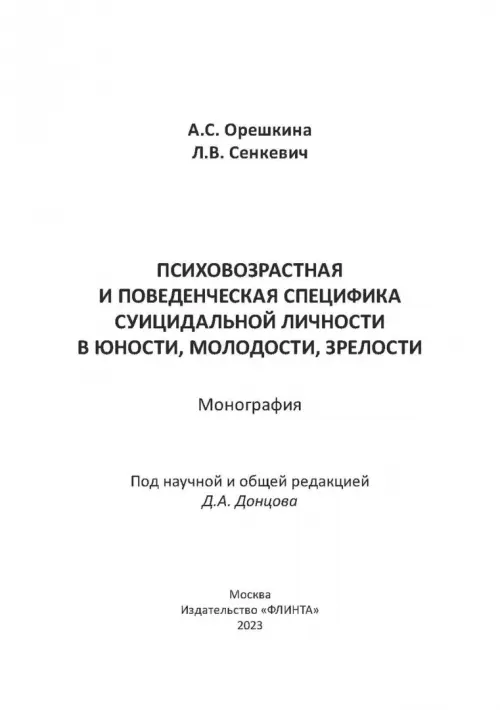 А.С. Орешкина
Л.В. Сенкевич

ПСИХОВОЗРАСТНАЯ И ПОВЕДЕНЧЕСКАЯ СПЕЦИФИКА СУИЦИДАЛЬНОЙ ЛИЧНОСТИ В ЮНОСТИ, МОЛОДОСТИ, ЗРЕЛОСТИ

Монография

Под научной и общей редакцией
Д.А. Донцова

Москва
Издательство «ФЛИНТА»
2023